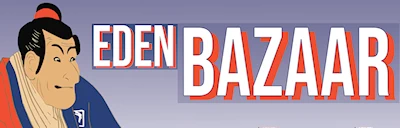 EDEN BAZAAR